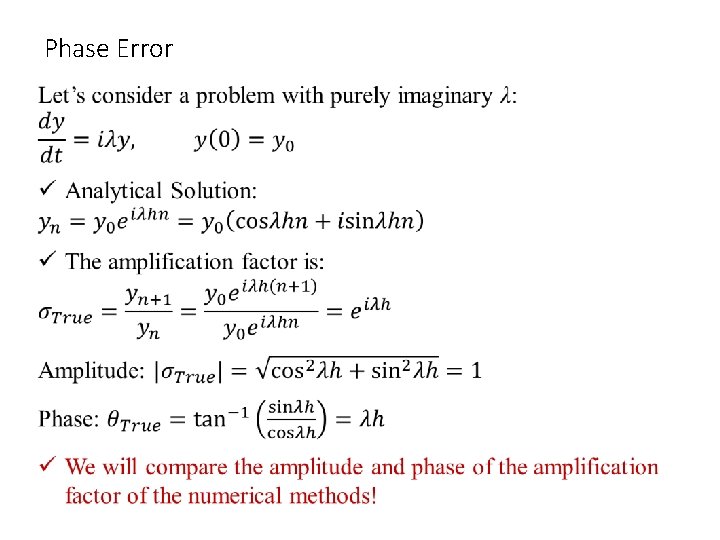 Phase Error

Let's consider a problem with purely imaginary $\lambda$:
$\frac{dy}{dt} = i\lambda y, \qquad y(0) = y_0$

✓ Analytical Solution:
$y_n = y_0 e^{i\lambda hn} = y_0(\cos\lambda hn + i\sin\lambda hn)$

✓ The amplification factor is:
$\sigma_{True} = \frac{y_{n+1}}{y_n} = \frac{y_0 e^{i\lambda h(n+1)}}{y_0 e^{i\lambda hn}} = e^{i\lambda h}$

Amplitude: $|\sigma_{True}| = \sqrt{\cos^2\lambda h + \sin^2\lambda h} = 1$

Phase: $\theta_{True} = \tan^{-1}\left(\frac{\sin\lambda h}{\cos\lambda h}\right) = \lambda h$

✓ We will compare the amplitude and phase of the amplification factor of the numerical methods!